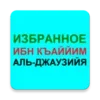 ИЗБРАННОЕ
ИБН КЪАЙЙИМ
АЛЬ-ДЖАУЗИЙЯ